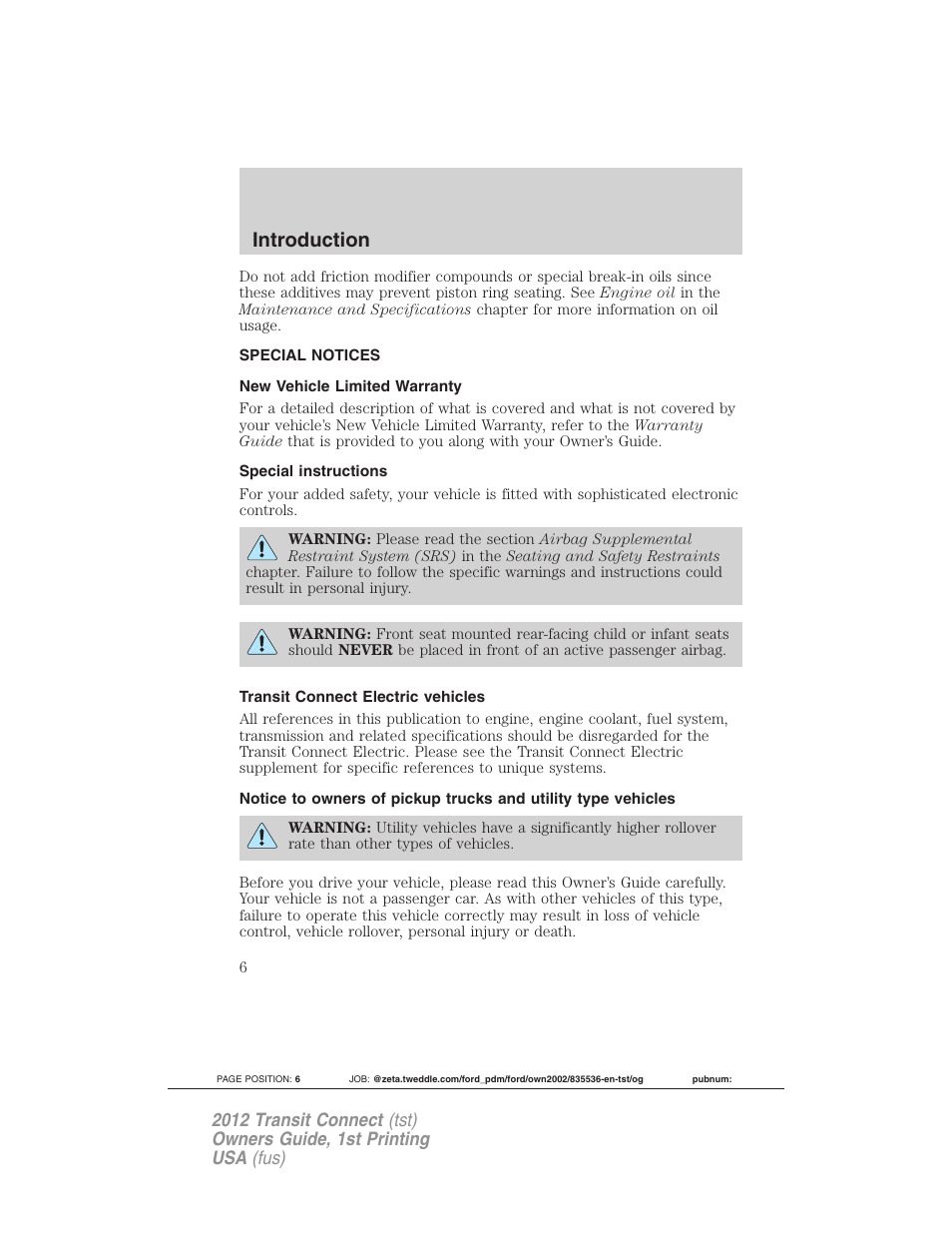 Introduction

Do not add friction modifier compounds or special break-in oils since these additives may prevent piston ring seating. See Engine oil in the Maintenance and Specifications chapter for more information on oil usage.

SPECIAL NOTICES

New Vehicle Limited Warranty

For a detailed description of what is covered and what is not covered by your vehicle's New Vehicle Limited Warranty, refer to the Warranty Guide that is provided to you along with your Owner's Guide.

Special instructions

For your added safety, your vehicle is fitted with sophisticated electronic controls.

WARNING: Please read the section Airbag Supplemental Restraint System (SRS) in the Seating and Safety Restraints chapter. Failure to follow the specific warnings and instructions could result in personal injury.

WARNING: Front seat mounted rear-facing child or infant seats should NEVER be placed in front of an active passenger airbag.

Transit Connect Electric vehicles

All references in this publication to engine, engine coolant, fuel system, transmission and related specifications should be disregarded for the Transit Connect Electric. Please see the Transit Connect Electric supplement for specific references to unique systems.

Notice to owners of pickup trucks and utility type vehicles

WARNING: Utility vehicles have a significantly higher rollover rate than other types of vehicles.

Before you drive your vehicle, please read this Owner's Guide carefully. Your vehicle is not a passenger car. As with other vehicles of this type, failure to operate this vehicle correctly may result in loss of vehicle control, vehicle rollover, personal injury or death.

6

PAGE POSITION: 6 JOB: @zeta.tweddle.com/ford_pdm/ford/own2002/835536-en-tst/og pubnum:

2012 Transit Connect (tst)
Owners Guide, 1st Printing
USA (fus)